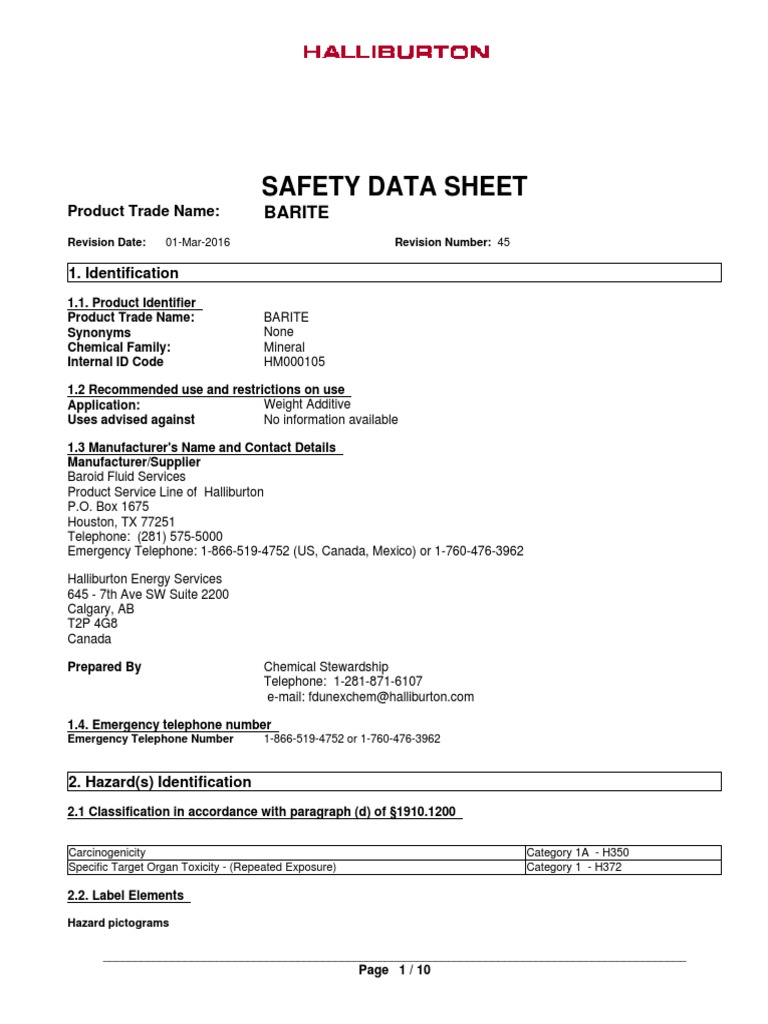 HALLIBURTON

SAFETY DATA SHEET

Product Trade Name: BARITE

Revision Date: 01-Mar-2016 Revision Number: 45

1. Identification

1.1. Product Identifier
Product Trade Name: BARITE
Synonyms None
Chemical Family: Mineral
Internal ID Code HM000105

1.2 Recommended use and restrictions on use
Application: Weight Additive
Uses advised against No information available

1.3 Manufacturer's Name and Contact Details
Manufacturer/Supplier
Baroid Fluid Services
Product Service Line of Halliburton
P.O. Box 1675
Houston, TX 77251
Telephone: (281) 575-5000
Emergency Telephone: 1-866-519-4752 (US, Canada, Mexico) or 1-760-476-3962

Halliburton Energy Services
645 - 7th Ave SW Suite 2200
Calgary, AB
T2P 4G8
Canada

Prepared By Chemical Stewardship
Telephone: 1-281-871-6107
e-mail: fdunexchem@halliburton.com

1.4. Emergency telephone number
Emergency Telephone Number 1-866-519-4752 or 1-760-476-3962

2. Hazard(s) Identification

2.1 Classification in accordance with paragraph (d) of §1910.1200

| Carcinogenicity | Category 1A - H350 |
|---|---|
| Specific Target Organ Toxicity - (Repeated Exposure) | Category 1 - H372 |

2.2. Label Elements

Hazard pictograms

Page 1 / 10